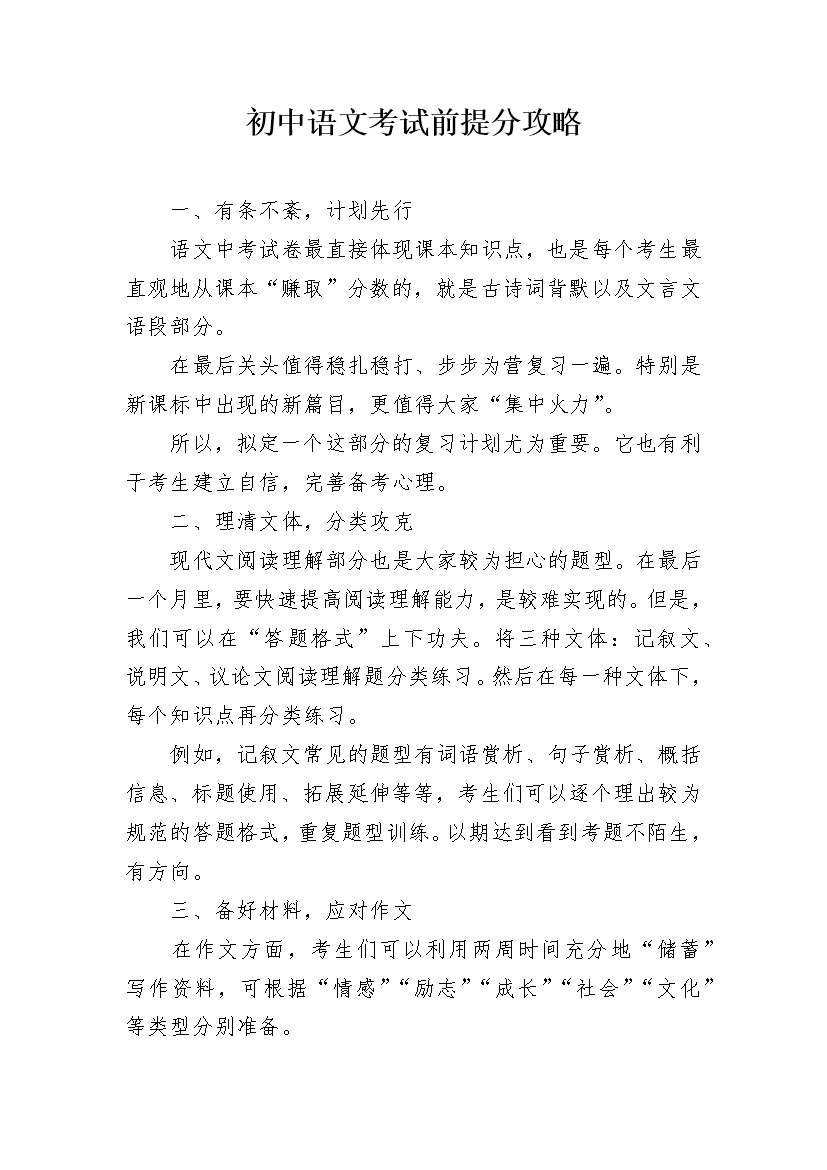 初中语文考试前提分攻略

一、有条不紊，计划先行

语文中考试卷最直接体现课本知识点，也是每个考生最直观地从课本“赚取”分数的，就是古诗词背默以及文言文语段部分。

在最后关头值得稳扎稳打、步步为营复习一遍。特别是新课标中出现的新篇目，更值得大家“集中火力”。

所以，拟定一个这部分的复习计划尤为重要。它也有利于考生建立自信，完善备考心理。

二、理清文体，分类攻克

现代文阅读理解部分也是大家较为担心的题型。在最后一个月里，要快速提高阅读理解能力，是较难实现的。但是，我们可以在“答题格式”上下功夫。将三种文体：记叙文、说明文、议论文阅读理解题分类练习。然后在每一种文体下，每个知识点再分类练习。

例如，记叙文常见的题型有词语赏析、句子赏析、概括信息、标题使用、拓展延伸等等，考生们可以逐个理出较为规范的答题格式，重复题型训练。以期达到看到考题不陌生，有方向。

三、备好材料，应对作文

在作文方面，考生们可以利用两周时间充分地“储蓄”写作资料，可根据“情感”“励志”“成长”“社会”“文化”等类型分别准备。